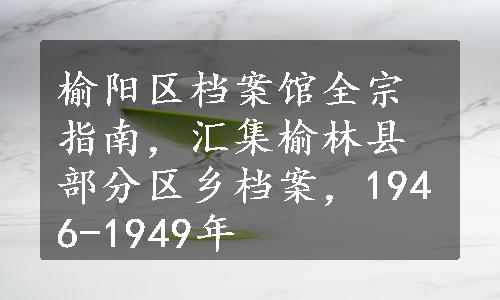 榆阳区档案馆全宗指南，汇集榆林县部分区乡档案，1946-1949年